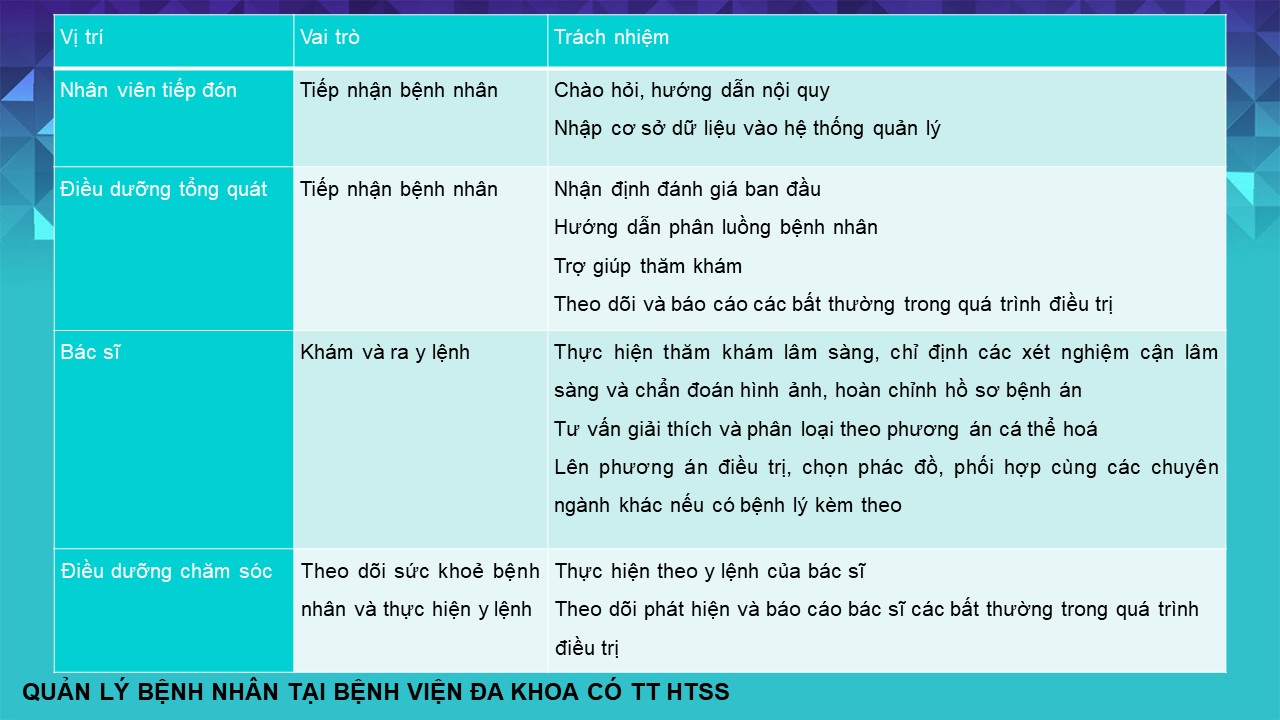 | Vị trí | Vai trò | Trách nhiệm |
|---|---|---|
| Nhân viên tiếp đón | Tiếp nhận bệnh nhân | Chào hỏi, hướng dẫn nội quy<br>Nhập cơ sở dữ liệu vào hệ thống quản lý |
| Điều dưỡng tổng quát | Tiếp nhận bệnh nhân | Nhận định đánh giá ban đầu<br>Hướng dẫn phân luồng bệnh nhân<br>Trợ giúp thăm khám<br>Theo dõi và báo cáo các bất thường trong quá trình điều trị |
| Bác sĩ | Khám và ra y lệnh | Thực hiện thăm khám lâm sàng, chỉ định các xét nghiệm cận lâm sàng và chẩn đoán hình ảnh, hoàn chỉnh hồ sơ bệnh án<br>Tư vấn giải thích và phân loại theo phương án cá thể hoá<br>Lên phương án điều trị, chọn phác đồ, phối hợp cùng các chuyên ngành khác nếu có bệnh lý kèm theo |
| Điều dưỡng chăm sóc | Theo dõi sức khoẻ bệnh nhân và thực hiện y lệnh | Thực hiện theo y lệnh của bác sĩ<br>Theo dõi phát hiện và báo cáo bác sĩ các bất thường trong quá trình điều trị |

QUẢN LÝ BỆNH NHÂN TẠI BỆNH VIỆN ĐA KHOA CÓ TT HTSS